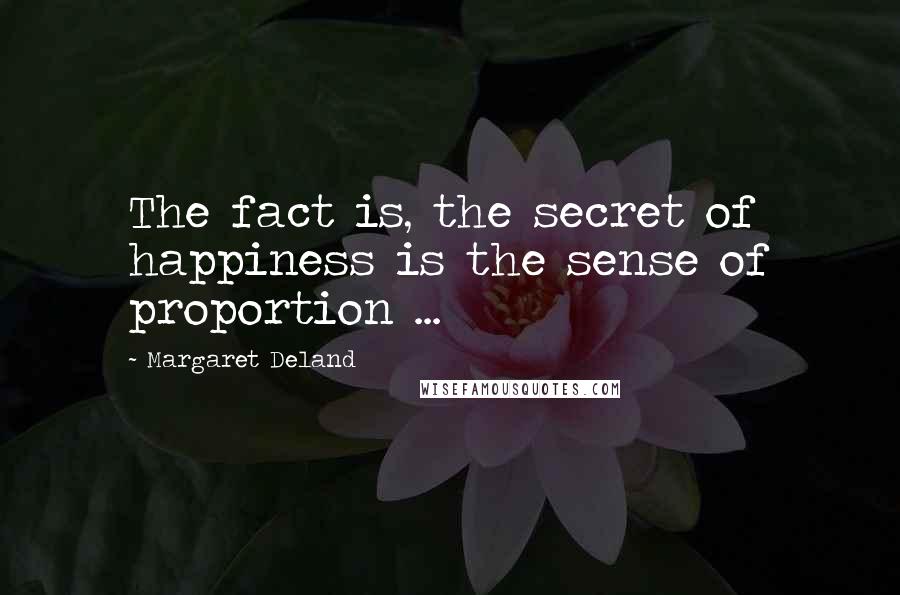 The fact is, the secret of happiness is the sense of proportion ...

~ Margaret Deland

WISEFAMOUSQUOTES.COM